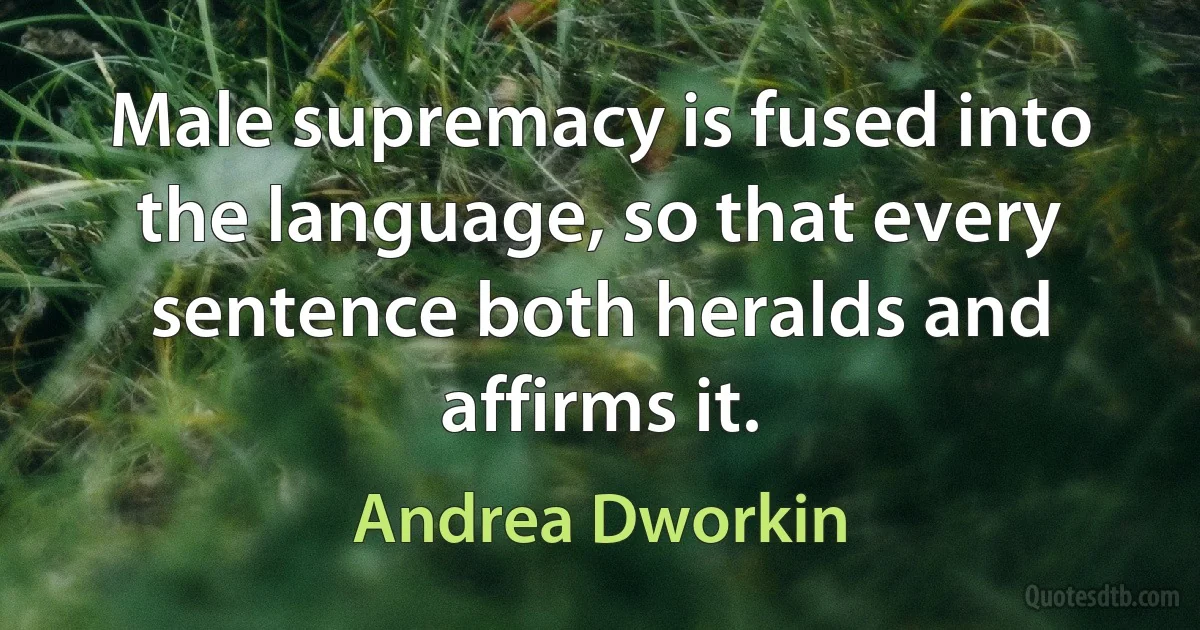 Male supremacy is fused into the language, so that every sentence both heralds and affirms it.

Andrea Dworkin

Quotesdtb.com